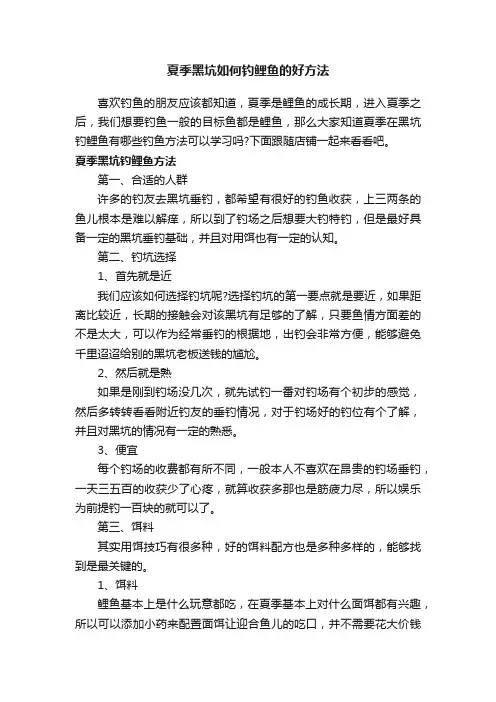 夏季黑坑如何钓鲤鱼的好方法

喜欢钓鱼的朋友应该都知道，夏季是鲤鱼的成长期，进入夏季之后，我们想要钓鱼一般的目标鱼都是鲤鱼，那么大家知道夏季在黑坑钓鲤鱼有哪些钓鱼方法可以学习吗?下面跟随店铺一起来看看吧。

夏季黑坑钓鲤鱼方法

第一、合适的人群

许多的钓友去黑坑垂钓，都希望有很好的钓鱼收获，上三两条的鱼儿根本是难以解痒，所以到了钓场之后想要大钓特钓，但是最好具备一定的黑坑垂钓基础，并且对用饵也有一定的认知。

第二、钓坑选择

1、首先就是近

我们应该如何选择钓坑呢?选择钓坑的第一要点就是要近，如果距离比较近，长期的接触会对该黑坑有足够的了解，只要鱼情方面差的不是太大，可以作为经常垂钓的根据地，出钓会非常方便，能够避免千里迢迢给别的黑坑老板送钱的尴尬。

2、然后就是熟

如果是刚到钓场没几次，就先试钓一番对钓场有个初步的感觉，然后多转转看看附近钓友的垂钓情况，对于钓场好的钓位有个了解，并且对黑坑的情况有一定的熟悉。

3、便宜

每个钓场的收费都有所不同，一般本人不喜欢在昂贵的钓场垂钓，一天三五百的收获少了心疼，就算收获多那也是筋疲力尽，所以娱乐为前提钓一百块的就可以了。

第三、饵料

其实用饵技巧有很多种，好的饵料配方也是多种多样的，能够找到是最关键的。

1、饵料

鲤鱼基本上是什么玩意都吃，在夏季基本上对什么面饵都有兴趣，所以可以添加小药来配置面饵让迎合鱼儿的吃口，并不需要花大价钱